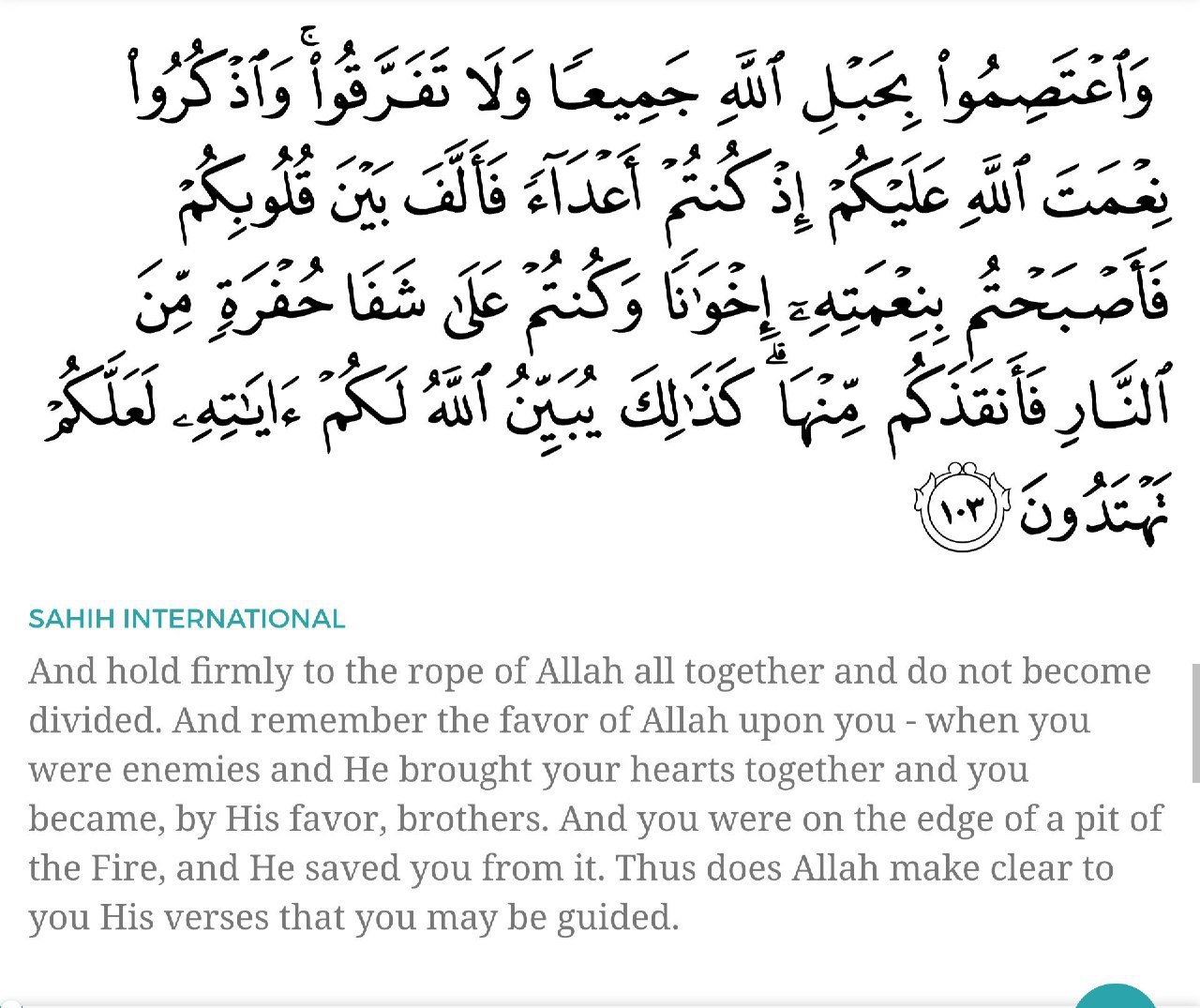 وَٱعْتَصِمُوا۟ بِحَبْلِ ٱللَّهِ جَمِيعًا وَلَا تَفَرَّقُوا۟ ۚ وَٱذْكُرُوا۟ نِعْمَتَ ٱللَّهِ عَلَيْكُمْ إِذْ كُنتُمْ أَعْدَآءً فَأَلَّفَ بَيْنَ قُلُوبِكُمْ فَأَصْبَحْتُم بِنِعْمَتِهِۦٓ إِخْوَٰنًا وَكُنتُمْ عَلَىٰ شَفَا حُفْرَةٍ مِّنَ ٱلنَّارِ فَأَنقَذَكُم مِّنْهَا ۗ كَذَٰلِكَ يُبَيِّنُ ٱللَّهُ لَكُمْ ءَايَٰتِهِۦ لَعَلَّكُمْ تَهْتَدُونَ ١٠٣

SAHIH INTERNATIONAL

And hold firmly to the rope of Allah all together and do not become divided. And remember the favor of Allah upon you - when you were enemies and He brought your hearts together and you became, by His favor, brothers. And you were on the edge of a pit of the Fire, and He saved you from it. Thus does Allah make clear to you His verses that you may be guided.